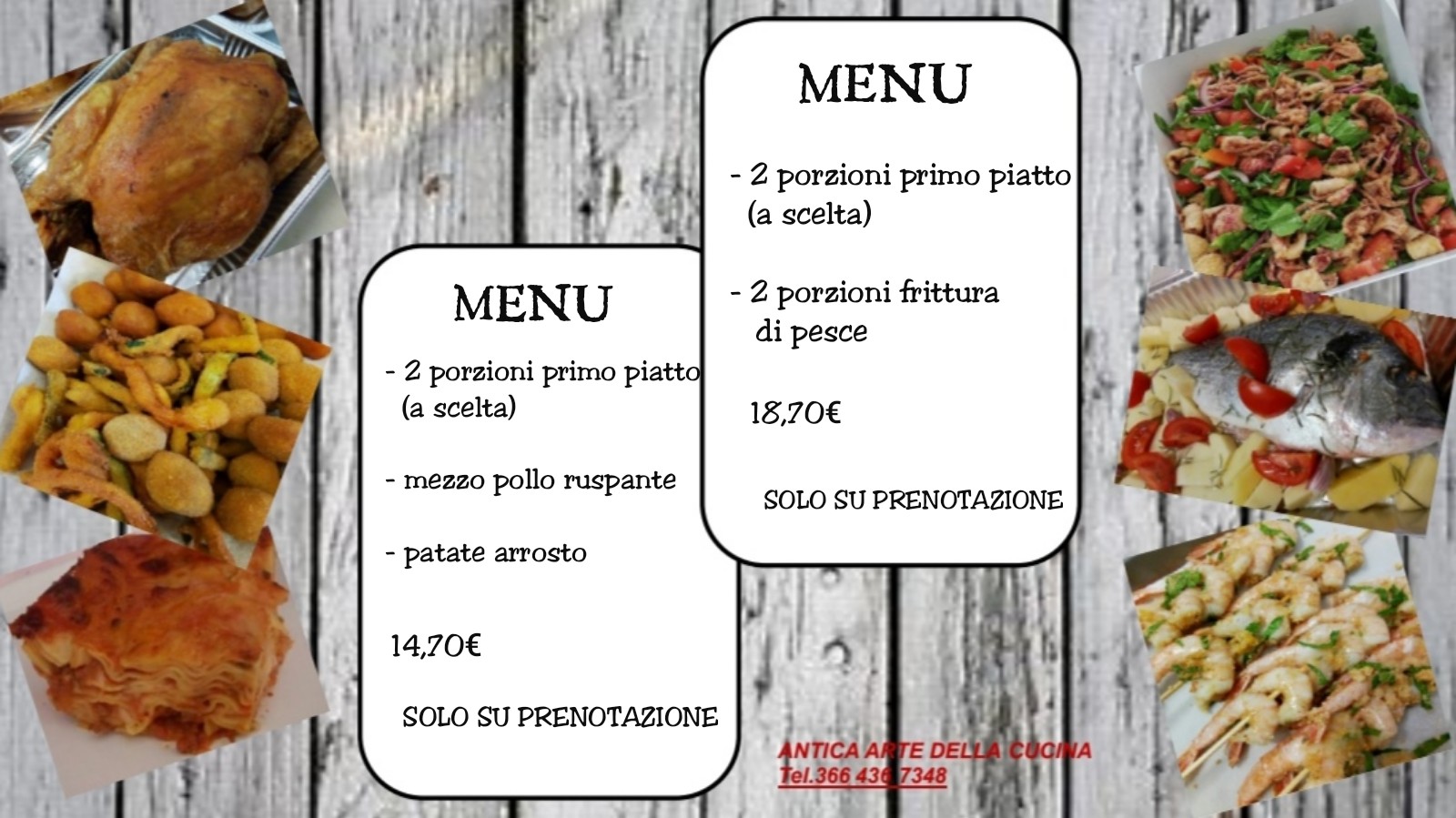 MENU

- 2 porzioni primo piatto (a scelta)

- mezzo pollo ruspante

- patate arrosto

14,70€

SOLO SU PRENOTAZIONE

MENU

- 2 porzioni primo piatto (a scelta)

- 2 porzioni frittura di pesce

18,70€

SOLO SU PRENOTAZIONE

ANTICA ARTE DELLA CUCINA
Tel.366 436 7348